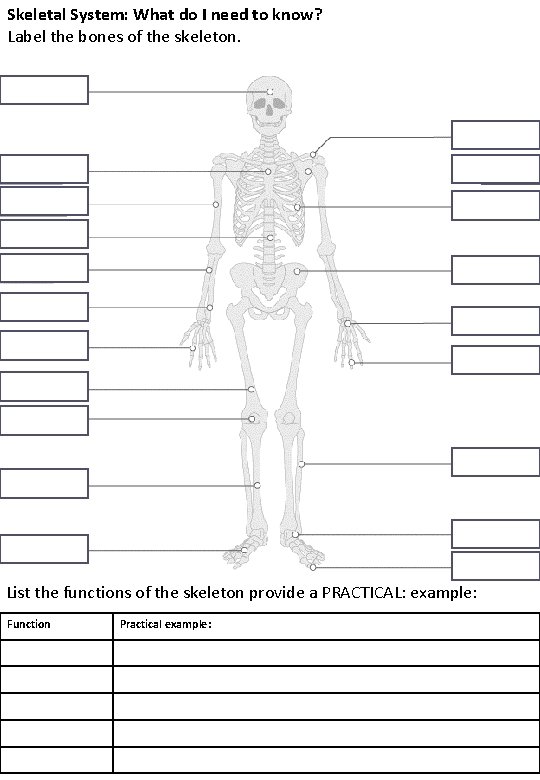 Skeletal System: What do I need to know?
Label the bones of the skeleton.

List the functions of the skeleton provide a PRACTICAL: example:

| Function | Practical example: |
|---|---|
| | |
| | |
| | |
| | |
| | |